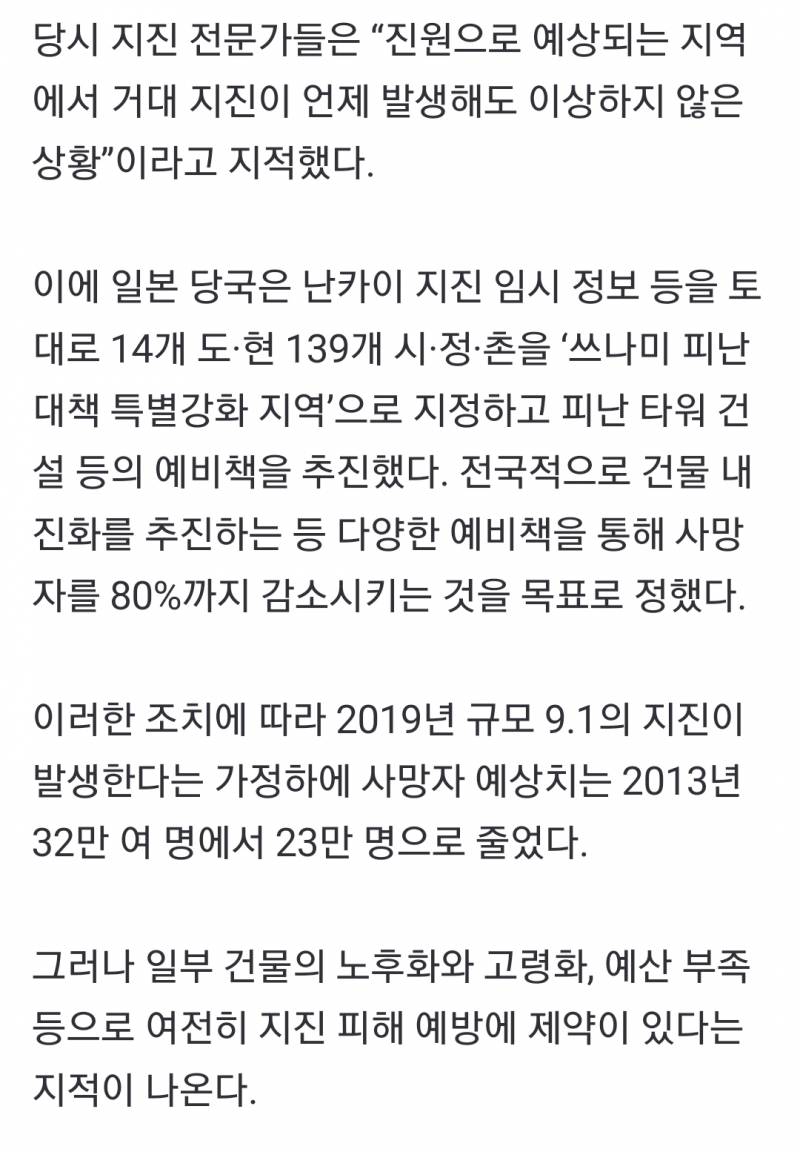 당시 지진 전문가들은 “진원으로 예상되는 지역에서 거대 지진이 언제 발생해도 이상하지 않은 상황”이라고 지적했다.

이에 일본 당국은 난카이 지진 임시 정보 등을 토대로 14개 도·현 139개 시·정·촌을 ‘쓰나미 피난 대책 특별강화 지역’으로 지정하고 피난 타워 건설 등의 예비책을 추진했다. 전국적으로 건물 내진화를 추진하는 등 다양한 예비책을 통해 사망자를 80%까지 감소시키는 것을 목표로 정했다.

이러한 조치에 따라 2019년 규모 9.1의 지진이 발생한다는 가정하에 사망자 예상치는 2013년 32만 여 명에서 23만 명으로 줄었다.

그러나 일부 건물의 노후화와 고령화, 예산 부족 등으로 여전히 지진 피해 예방에 제약이 있다는 지적이 나온다.